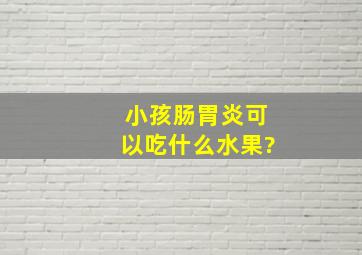 小孩肠胃炎可以吃什么水果?